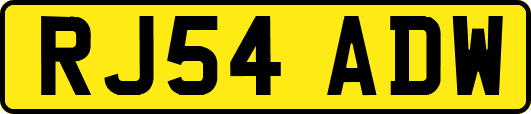 RJ54 ADW